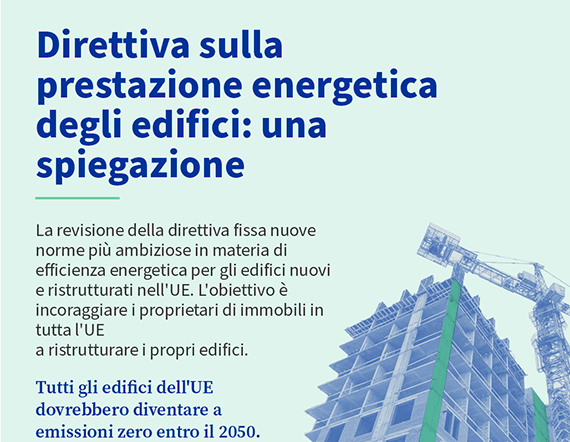 Direttiva sulla prestazione energetica degli edifici: una spiegazione

La revisione della direttiva fissa nuove norme più ambiziose in materia di efficienza energetica per gli edifici nuovi e ristrutturati nell'UE. L'obiettivo è incoraggiare i proprietari di immobili in tutta l'UE
a ristrutturare i propri edifici.

Tutti gli edifici dell'UE dovrebbero diventare a emissioni zero entro il 2050.